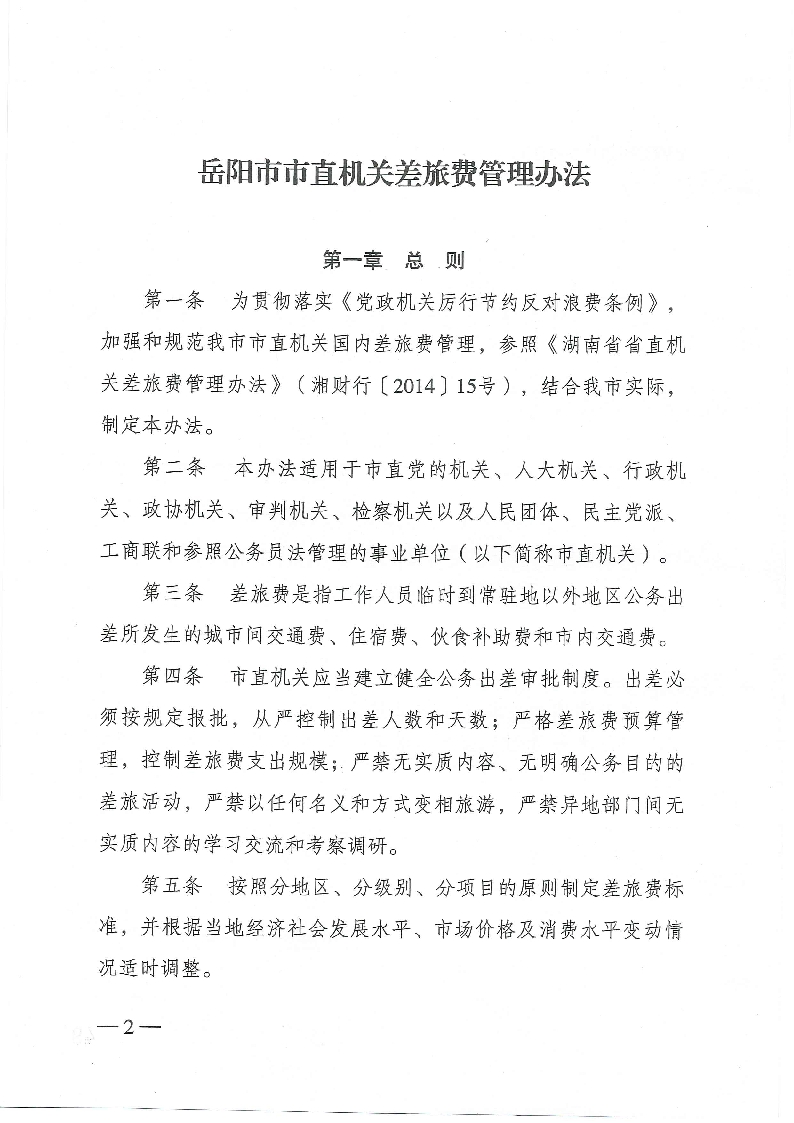 岳阳市市直机关差旅费管理办法

第一章　总　则

第一条　为贯彻落实《党政机关厉行节约反对浪费条例》，加强和规范我市市直机关国内差旅费管理，参照《湖南省省直机关差旅费管理办法》（湘财行〔2014〕15号），结合我市实际，制定本办法。

第二条　本办法适用于市直党的机关、人大机关、行政机关、政协机关、审判机关、检察机关以及人民团体、民主党派、工商联和参照公务员法管理的事业单位（以下简称市直机关）。

第三条　差旅费是指工作人员临时到常驻地以外地区公务出差所发生的城市间交通费、住宿费、伙食补助费和市内交通费。

第四条　市直机关应当建立健全公务出差审批制度。出差必须按规定报批，从严控制出差人数和天数；严格差旅费预算管理，控制差旅费支出规模；严禁无实质内容、无明确公务目的的差旅活动，严禁以任何名义和方式变相旅游，严禁异地部门间无实质内容的学习交流和考察调研。

第五条　按照分地区、分级别、分项目的原则制定差旅费标准，并根据当地经济社会发展水平、市场价格及消费水平变动情况适时调整。

—2—